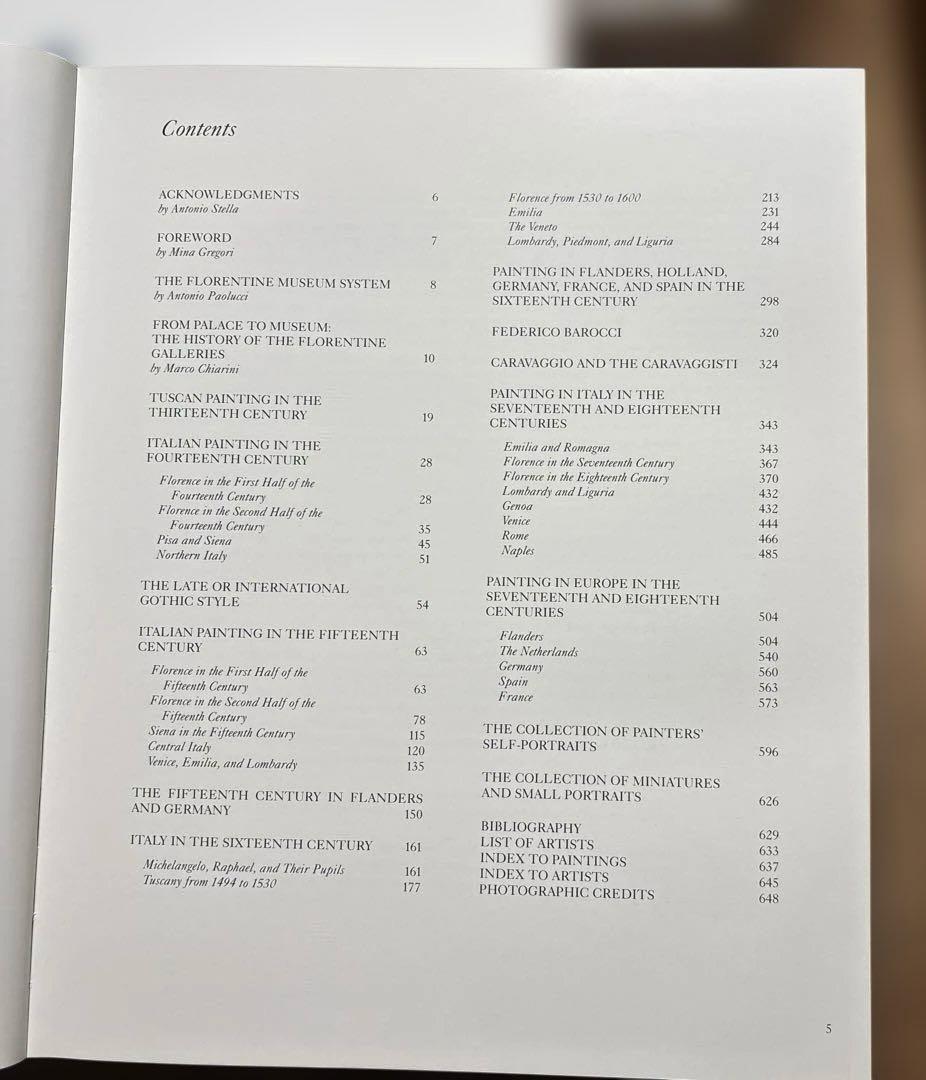 Contents

ACKNOWLEDGMENTS 6
by Antonio Stella

FOREWORD 7
by Mina Gregori

THE FLORENTINE MUSEUM SYSTEM 8
by Antonio Paolucci

FROM PALACE TO MUSEUM: THE HISTORY OF THE FLORENTINE GALLERIES 10
by Marco Chiarini

TUSCAN PAINTING IN THE THIRTEENTH CENTURY 19

ITALIAN PAINTING IN THE FOURTEENTH CENTURY 28

Florence in the First Half of the Fourteenth Century 28
Florence in the Second Half of the Fourteenth Century 35
Pisa and Siena 45
Northern Italy 51

THE LATE OR INTERNATIONAL GOTHIC STYLE 54

ITALIAN PAINTING IN THE FIFTEENTH CENTURY 63

Florence in the First Half of the Fifteenth Century 63
Florence in the Second Half of the Fifteenth Century 78
Siena in the Fifteenth Century 115
Central Italy 120
Venice, Emilia, and Lombardy 135

THE FIFTEENTH CENTURY IN FLANDERS AND GERMANY 150

ITALY IN THE SIXTEENTH CENTURY 161

Michelangelo, Raphael, and Their Pupils 161
Tuscany from 1494 to 1530 177

Florence from 1530 to 1600 213
Emilia 231
The Veneto 244
Lombardy, Piedmont, and Liguria 284

PAINTING IN FLANDERS, HOLLAND, GERMANY, FRANCE, AND SPAIN IN THE SIXTEENTH CENTURY 298

FEDERICO BAROCCI 320

CARAVAGGIO AND THE CARAVAGGISTI 324

PAINTING IN ITALY IN THE SEVENTEENTH AND EIGHTEENTH CENTURIES 343

Emilia and Romagna 343
Florence in the Seventeenth Century 367
Florence in the Eighteenth Century 370
Lombardy and Liguria 432
Genoa 432
Venice 444
Rome 466
Naples 485

PAINTING IN EUROPE IN THE SEVENTEENTH AND EIGHTEENTH CENTURIES 504

Flanders 504
The Netherlands 540
Germany 560
Spain 563
France 573

THE COLLECTION OF PAINTERS' SELF-PORTRAITS 596

THE COLLECTION OF MINIATURES AND SMALL PORTRAITS 626

BIBLIOGRAPHY 629
LIST OF ARTISTS 633
INDEX TO PAINTINGS 637
INDEX TO ARTISTS 645
PHOTOGRAPHIC CREDITS 648

5